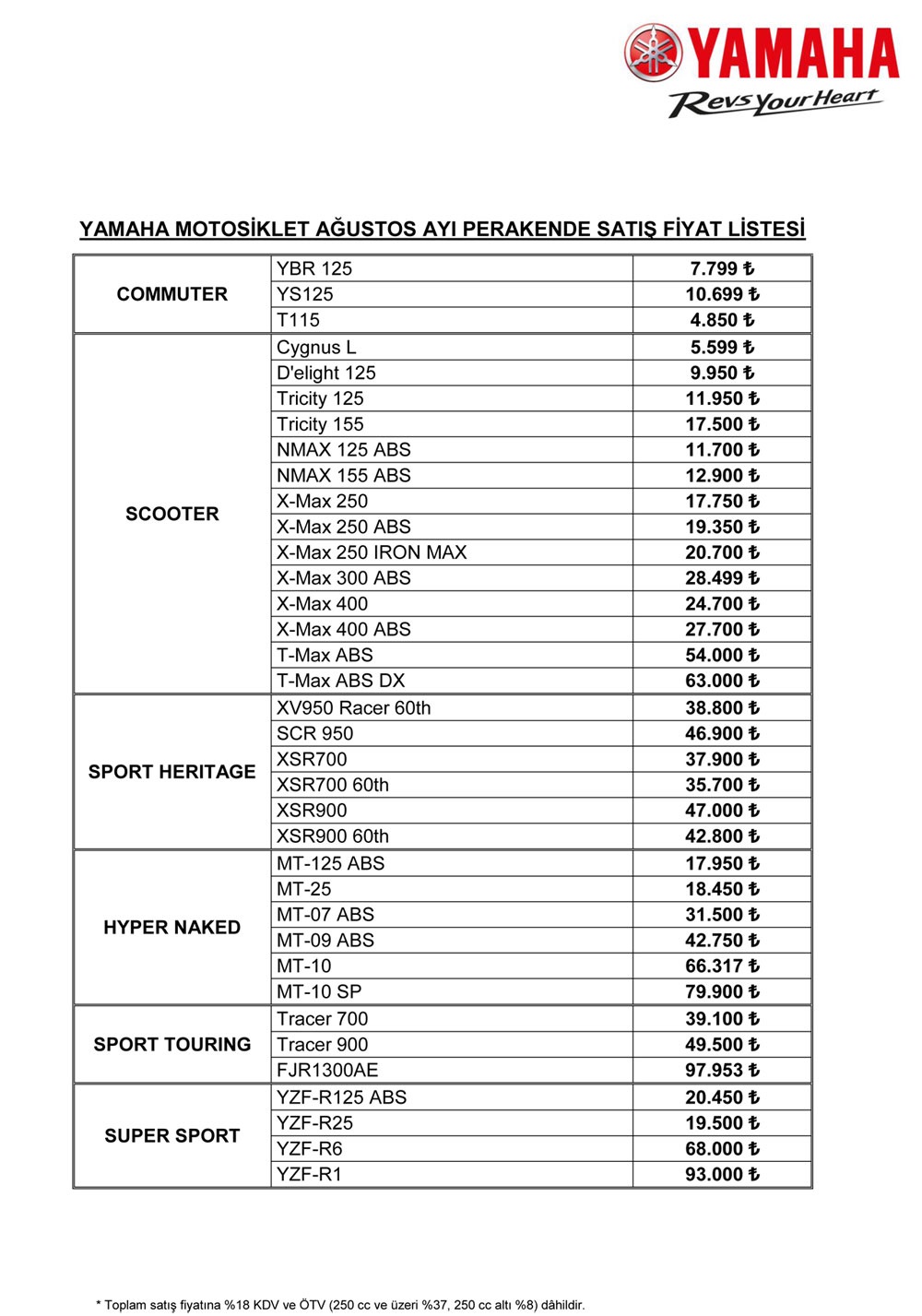 YAMAHA
Revs Your Heart

YAMAHA MOTOSİKLET AĞUSTOS AYI PERAKENDE SATIŞ FİYAT LİSTESİ

| | | |
|---|---|---|
| COMMUTER | YBR 125 | 7.799 ₺ |
| | YS125 | 10.699 ₺ |
| | T115 | 4.850 ₺ |
| SCOOTER | Cygnus L | 5.599 ₺ |
| | D'elight 125 | 9.950 ₺ |
| | Tricity 125 | 11.950 ₺ |
| | Tricity 155 | 17.500 ₺ |
| | NMAX 125 ABS | 11.700 ₺ |
| | NMAX 155 ABS | 12.900 ₺ |
| | X-Max 250 | 17.750 ₺ |
| | X-Max 250 ABS | 19.350 ₺ |
| | X-Max 250 IRON MAX | 20.700 ₺ |
| | X-Max 300 ABS | 28.499 ₺ |
| | X-Max 400 | 24.700 ₺ |
| | X-Max 400 ABS | 27.700 ₺ |
| | T-Max ABS | 54.000 ₺ |
| | T-Max ABS DX | 63.000 ₺ |
| SPORT HERITAGE | XV950 Racer 60th | 38.800 ₺ |
| | SCR 950 | 46.900 ₺ |
| | XSR700 | 37.900 ₺ |
| | XSR700 60th | 35.700 ₺ |
| | XSR900 | 47.000 ₺ |
| | XSR900 60th | 42.800 ₺ |
| HYPER NAKED | MT-125 ABS | 17.950 ₺ |
| | MT-25 | 18.450 ₺ |
| | MT-07 ABS | 31.500 ₺ |
| | MT-09 ABS | 42.750 ₺ |
| | MT-10 | 66.317 ₺ |
| | MT-10 SP | 79.900 ₺ |
| SPORT TOURING | Tracer 700 | 39.100 ₺ |
| | Tracer 900 | 49.500 ₺ |
| | FJR1300AE | 97.953 ₺ |
| SUPER SPORT | YZF-R125 ABS | 20.450 ₺ |
| | YZF-R25 | 19.500 ₺ |
| | YZF-R6 | 68.000 ₺ |
| | YZF-R1 | 93.000 ₺ |

* Toplam satış fiyatına %18 KDV ve ÖTV (250 cc ve üzeri %37, 250 cc altı %8) dâhildir.